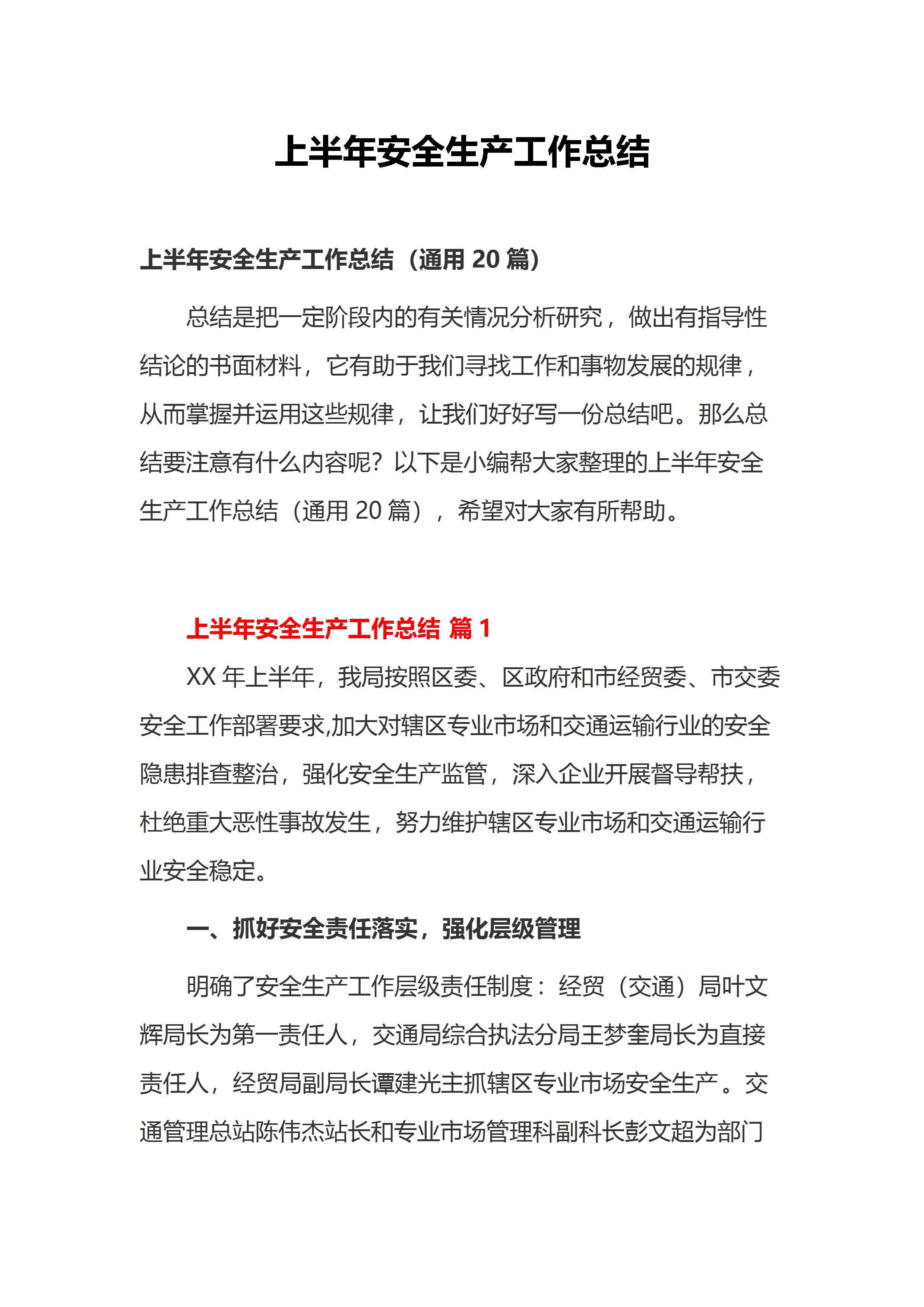 上半年安全生产工作总结

上半年安全生产工作总结（通用20篇）

总结是把一定阶段内的有关情况分析研究，做出有指导性结论的书面材料，它有助于我们寻找工作和事物发展的规律，从而掌握并运用这些规律，让我们好好写一份总结吧。那么总结要注意有什么内容呢？以下是小编帮大家整理的上半年安全生产工作总结（通用20篇），希望对大家有所帮助。

上半年安全生产工作总结 篇1

XX年上半年，我局按照区委、区政府和市经贸委、市交委安全工作部署要求,加大对辖区专业市场和交通运输行业的安全隐患排查整治，强化安全生产监管，深入企业开展督导帮扶，杜绝重大恶性事故发生，努力维护辖区专业市场和交通运输行业安全稳定。

一、抓好安全责任落实，强化层级管理

明确了安全生产工作层级责任制度：经贸（交通）局叶文辉局长为第一责任人，交通局综合执法分局王梦奎局长为直接责任人，经贸局副局长谭建光主抓辖区专业市场安全生产。交通管理总站陈伟杰站长和专业市场管理科副科长彭文超为部门